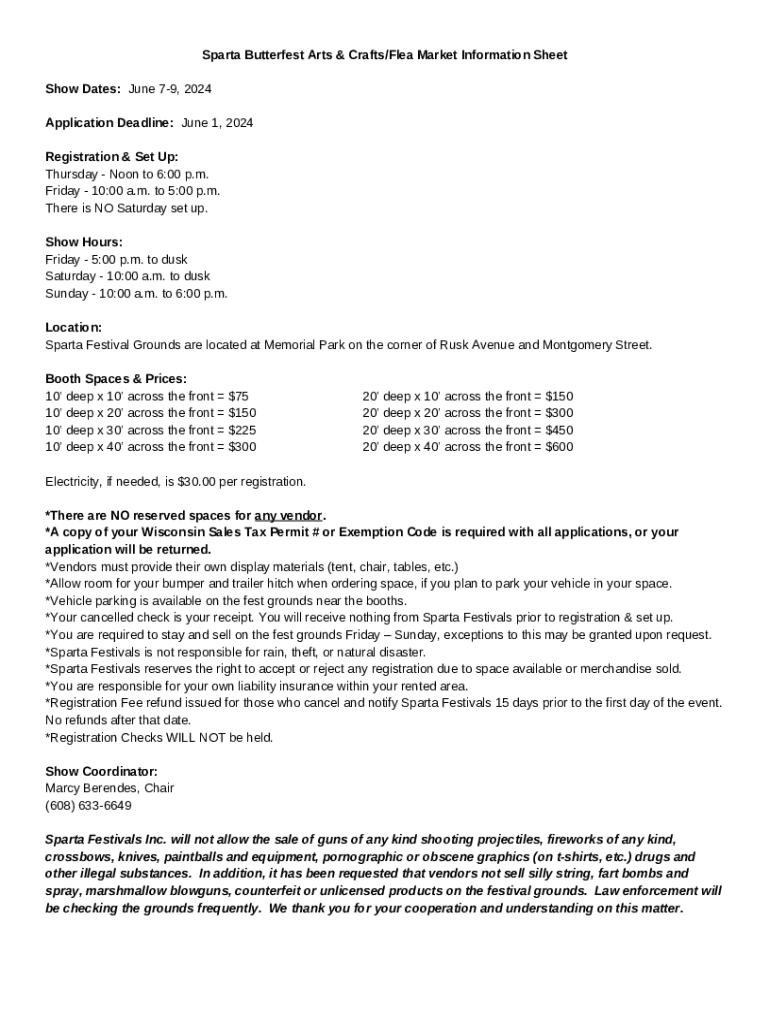 Sparta Butterfest Arts & Crafts/Flea Market Information Sheet

Show Dates: June 7-9, 2024

Application Deadline: June 1, 2024

Registration & Set Up:
Thursday - Noon to 6:00 p.m.
Friday - 10:00 a.m. to 5:00 p.m.
There is NO Saturday set up.

Show Hours:
Friday - 5:00 p.m. to dusk
Saturday - 10:00 a.m. to dusk
Sunday - 10:00 a.m. to 6:00 p.m.

Location:
Sparta Festival Grounds are located at Memorial Park on the corner of Rusk Avenue and Montgomery Street.

Booth Spaces & Prices:
10' deep x 10' across the front = $75
10' deep x 20' across the front = $150
10' deep x 30' across the front = $225
10' deep x 40' across the front = $300

20' deep x 10' across the front = $150
20' deep x 20' across the front = $300
20' deep x 30' across the front = $450
20' deep x 40' across the front = $600

Electricity, if needed, is $30.00 per registration.

*There are NO reserved spaces for any vendor.
*A copy of your Wisconsin Sales Tax Permit # or Exemption Code is required with all applications, or your application will be returned.
*Vendors must provide their own display materials (tent, chair, tables, etc.)
*Allow room for your bumper and trailer hitch when ordering space, if you plan to park your vehicle in your space.
*Vehicle parking is available on the fest grounds near the booths.
*Your cancelled check is your receipt. You will receive nothing from Sparta Festivals prior to registration & set up.
*You are required to stay and sell on the fest grounds Friday – Sunday, exceptions to this may be granted upon request.
*Sparta Festivals is not responsible for rain, theft, or natural disaster.
*Sparta Festivals reserves the right to accept or reject any registration due to space available or merchandise sold.
*You are responsible for your own liability insurance within your rented area.
*Registration Fee refund issued for those who cancel and notify Sparta Festivals 15 days prior to the first day of the event. No refunds after that date.
*Registration Checks WILL NOT be held.

Show Coordinator:
Marcy Berendes, Chair
(608) 633-6649

Sparta Festivals Inc. will not allow the sale of guns of any kind shooting projectiles, fireworks of any kind, crossbows, knives, paintballs and equipment, pornographic or obscene graphics (on t-shirts, etc.) drugs and other illegal substances. In addition, it has been requested that vendors not sell silly string, fart bombs and spray, marshmallow blowguns, counterfeit or unlicensed products on the festival grounds. Law enforcement will be checking the grounds frequently. We thank you for your cooperation and understanding on this matter.